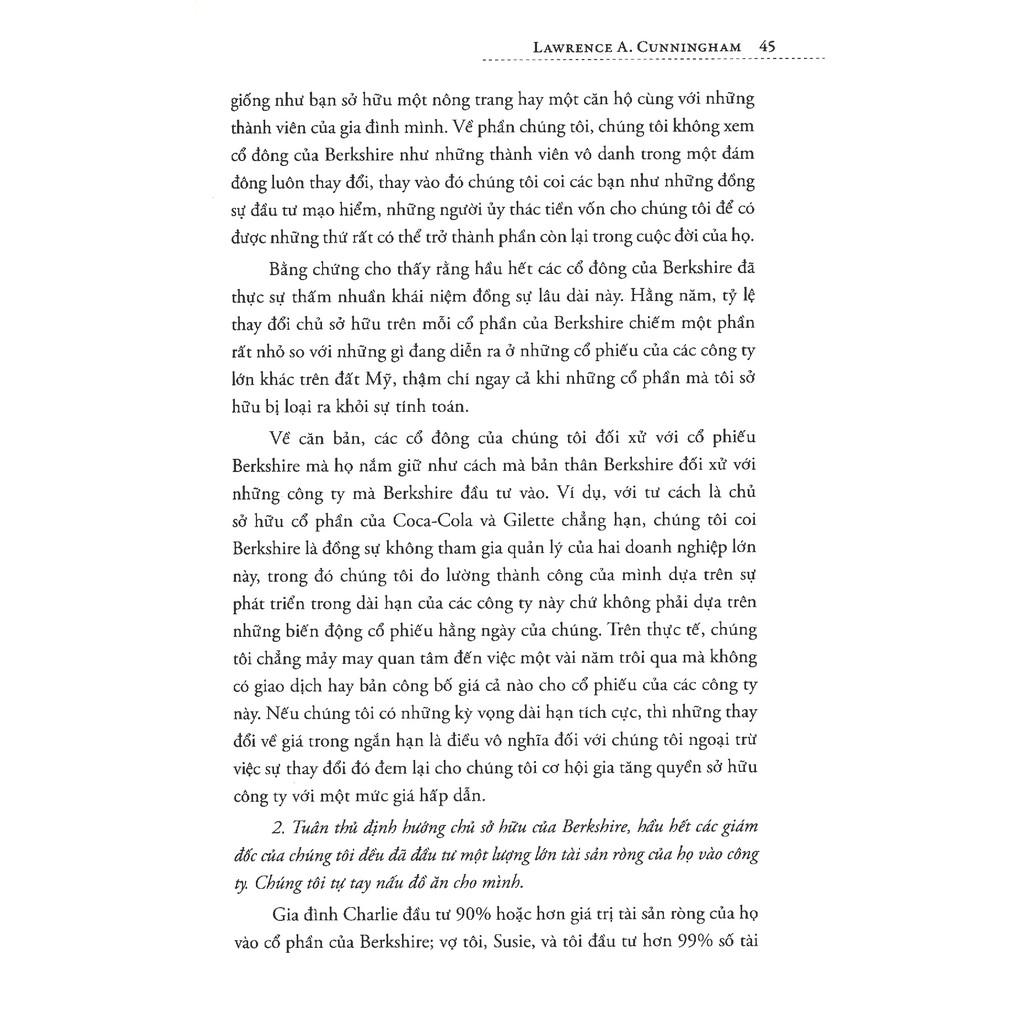 LAWRENCE A. CUNNINGHAM 45

giống như bạn sở hữu một nông trang hay một căn hộ cùng với những thành viên của gia đình mình. Về phần chúng tôi, chúng tôi không xem cổ đông của Berkshire như những thành viên vô danh trong một đám đông luôn thay đổi, thay vào đó chúng tôi coi các bạn như những đồng sự đầu tư mạo hiểm, những người ủy thác tiền vốn cho chúng tôi để có được những thứ rất có thể trở thành phần còn lại trong cuộc đời của họ.

Bằng chứng cho thấy rằng hầu hết các cổ đông của Berkshire đã thực sự thấm nhuần khái niệm đồng sự lâu dài này. Hằng năm, tỷ lệ thay đổi chủ sở hữu trên mỗi cổ phần của Berkshire chiếm một phần rất nhỏ so với những gì đang diễn ra ở những cổ phiếu của các công ty lớn khác trên đất Mỹ, thậm chí ngay cả khi những cổ phần mà tôi sở hữu bị loại ra khỏi sự tính toán.

Về căn bản, các cổ đông của chúng tôi đối xử với cổ phiếu Berkshire mà họ nắm giữ như cách mà bản thân Berkshire đối xử với những công ty mà Berkshire đầu tư vào. Ví dụ, với tư cách là chủ sở hữu cổ phần của Coca-Cola và Gilette chẳng hạn, chúng tôi coi Berkshire là đồng sự không tham gia quản lý của hai doanh nghiệp lớn này, trong đó chúng tôi đo lường thành công của mình dựa trên sự phát triển trong dài hạn của các công ty này chứ không phải dựa trên những biến động cổ phiếu hằng ngày của chúng. Trên thực tế, chúng tôi chẳng mảy may quan tâm đến việc một vài năm trôi qua mà không có giao dịch hay bản công bố giá cả nào cho cổ phiếu của các công ty này. Nếu chúng tôi có những kỳ vọng dài hạn tích cực, thì những thay đổi về giá trong ngắn hạn là điều vô nghĩa đối với chúng tôi ngoại trừ việc sự thay đổi đó đem lại cho chúng tôi cơ hội gia tăng quyền sở hữu công ty với một mức giá hấp dẫn.

2. Tuân thủ định hướng chủ sở hữu của Berkshire, hầu hết các giám đốc của chúng tôi đều đã đầu tư một lượng lớn tài sản ròng của họ vào công ty. Chúng tôi tự tay nấu đồ ăn cho mình.

Gia đình Charlie đầu tư 90% hoặc hơn giá trị tài sản ròng của họ vào cổ phần của Berkshire; vợ tôi, Susie, và tôi đầu tư hơn 99% số tài